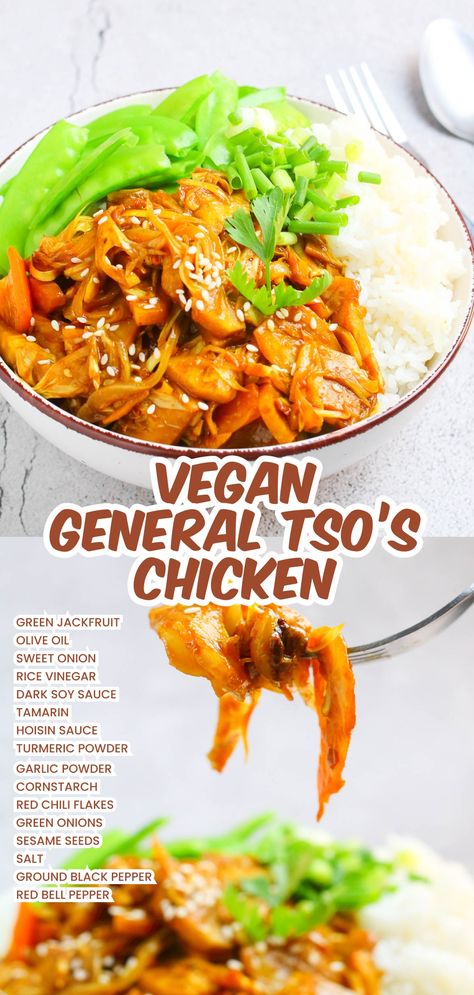 VEGAN GENERAL TSO'S CHICKEN

GREEN JACKFRUIT
OLIVE OIL
SWEET ONION
RICE VINEGAR
DARK SOY SAUCE
TAMARIN
HOISIN SAUCE
TURMERIC POWDER
GARLIC POWDER
CORNSTARCH
RED CHILI FLAKES
GREEN ONIONS
SESAME SEEDS
SALT
GROUND BLACK PEPPER
RED BELL PEPPER